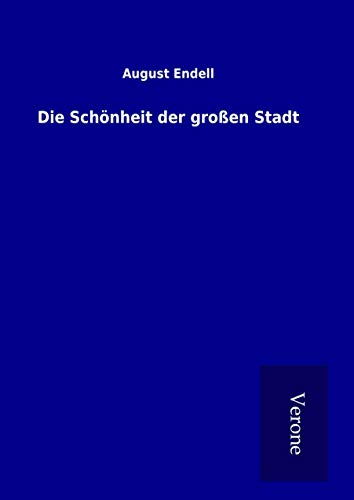 August Endell

Die Schönheit der großen Stadt

Verone